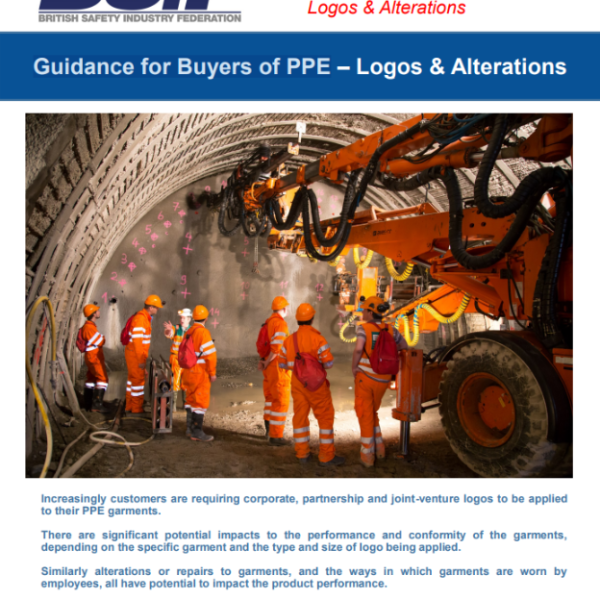 BRITISH SAFETY INDUSTRY FEDERATION

Logos & Alterations

Guidance for Buyers of PPE – Logos & Alterations

Increasingly customers are requiring corporate, partnership and joint-venture logos to be applied to their PPE garments.

There are significant potential impacts to the performance and conformity of the garments, depending on the specific garment and the type and size of logo being applied.

Similarly alterations or repairs to garments, and the ways in which garments are worn by employees, all have potential to impact the product performance.